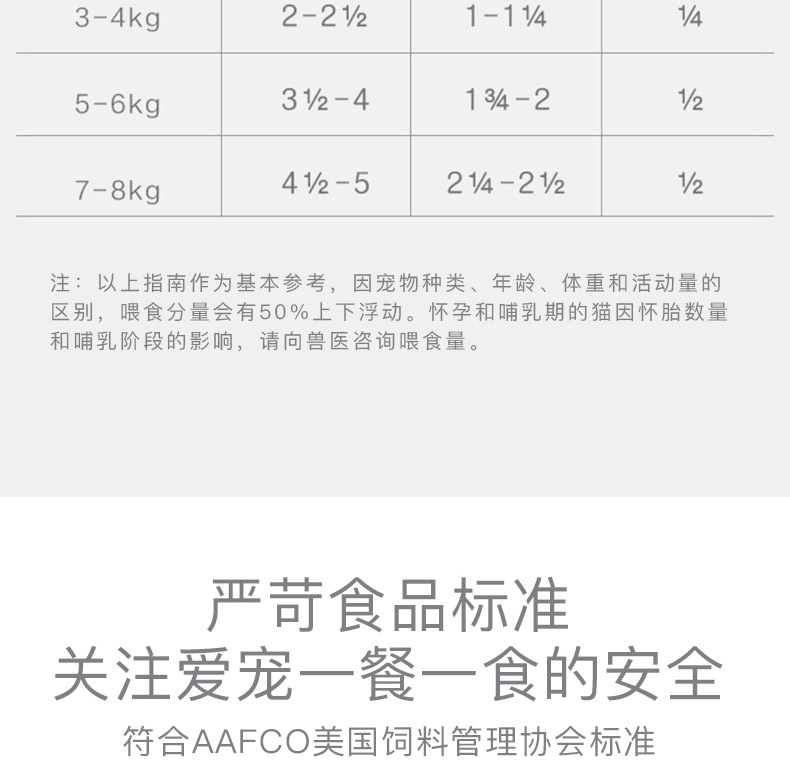 | 3-4kg | 2-2½ | 1-1¼ | ¼ |
|---|---|---|---|
| 5-6kg | 3½-4 | 1¾-2 | ½ |
| 7-8kg | 4½-5 | 2¼-2½ | ½ |

注：以上指南作为基本参考，因宠物种类、年龄、体重和活动量的区别，喂食分量会有50%上下浮动。怀孕和哺乳期的猫因怀胎数量和哺乳阶段的影响，请向兽医咨询喂食量。

严苛食品标准
关注爱宠一餐一食的安全

符合AAFCO美国饲料管理协会标准